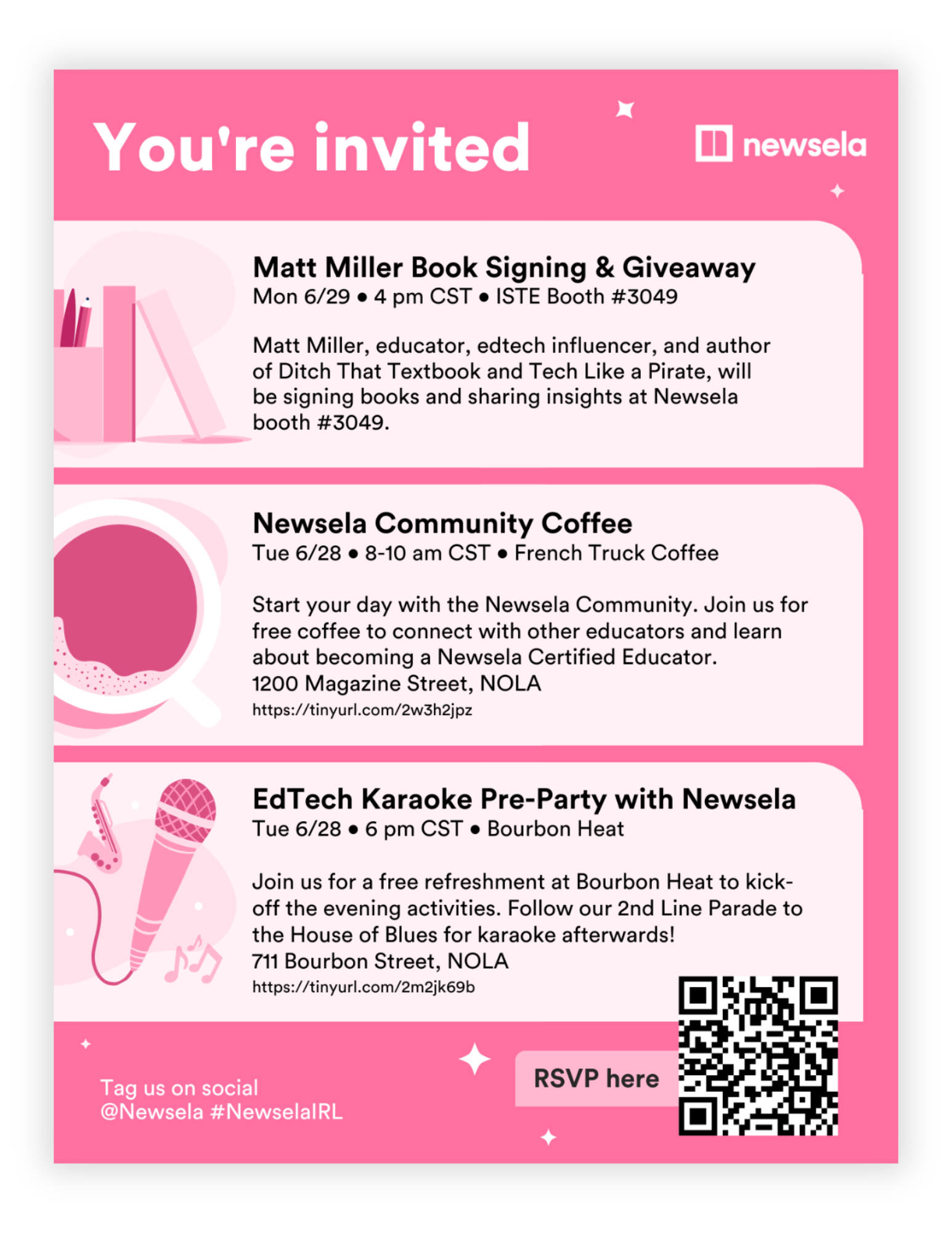 You're invited

newsela

Matt Miller Book Signing & Giveaway
Mon 6/29 • 4 pm CST • ISTE Booth #3049

Matt Miller, educator, edtech influencer, and author of Ditch That Textbook and Tech Like a Pirate, will be signing books and sharing insights at Newsela booth #3049.

Newsela Community Coffee
Tue 6/28 • 8-10 am CST • French Truck Coffee

Start your day with the Newsela Community. Join us for free coffee to connect with other educators and learn about becoming a Newsela Certified Educator.
1200 Magazine Street, NOLA
https://tinyurl.com/2w3h2jpz

EdTech Karaoke Pre-Party with Newsela
Tue 6/28 • 6 pm CST • Bourbon Heat

Join us for a free refreshment at Bourbon Heat to kick-off the evening activities. Follow our 2nd Line Parade to the House of Blues for karaoke afterwards!
711 Bourbon Street, NOLA
https://tinyurl.com/2m2jk69b

Tag us on social
@Newsela #NewselaIRL

RSVP here